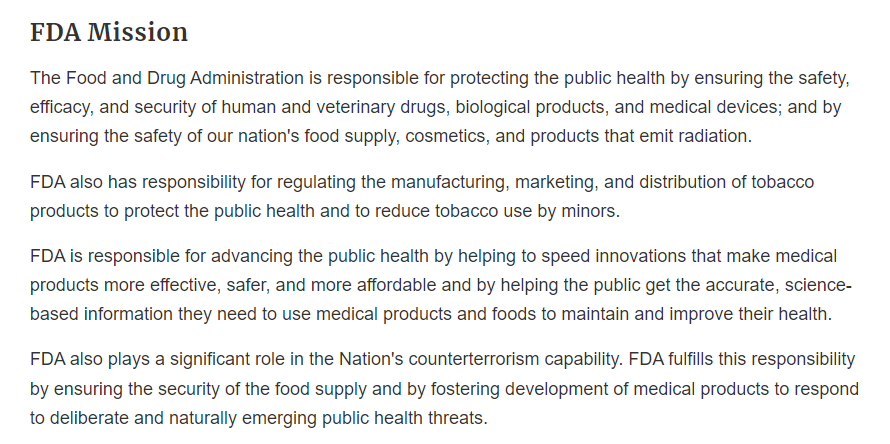 FDA Mission

The Food and Drug Administration is responsible for protecting the public health by ensuring the safety, efficacy, and security of human and veterinary drugs, biological products, and medical devices; and by ensuring the safety of our nation's food supply, cosmetics, and products that emit radiation.

FDA also has responsibility for regulating the manufacturing, marketing, and distribution of tobacco products to protect the public health and to reduce tobacco use by minors.

FDA is responsible for advancing the public health by helping to speed innovations that make medical products more effective, safer, and more affordable and by helping the public get the accurate, science-based information they need to use medical products and foods to maintain and improve their health.

FDA also plays a significant role in the Nation's counterterrorism capability. FDA fulfills this responsibility by ensuring the security of the food supply and by fostering development of medical products to respond to deliberate and naturally emerging public health threats.